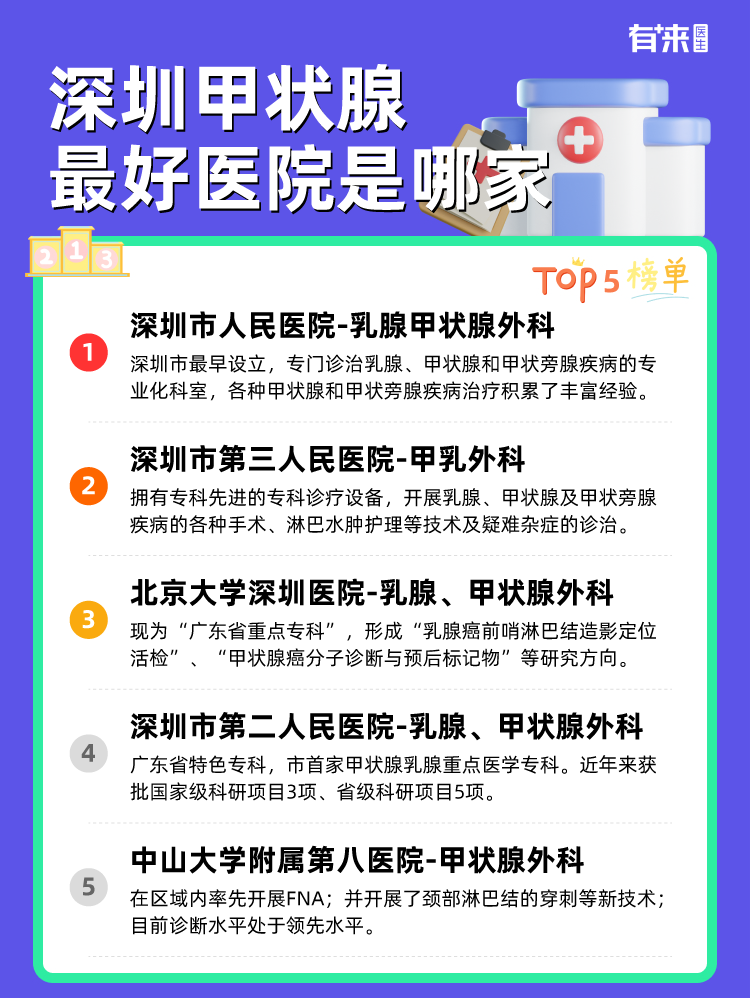 有来医生

深圳甲状腺
最好医院是哪家

2 1 3

TOP5榜单

1
深圳市人民医院-乳腺甲状腺外科
深圳市最早设立，专门诊治乳腺、甲状腺和甲状旁腺疾病的专业化科室，各种甲状腺和甲状旁腺疾病治疗积累了丰富经验。

2
深圳市第三人民医院-甲乳外科
拥有专科先进的专科诊疗设备，开展乳腺、甲状腺及甲状旁腺疾病的各种手术、淋巴水肿护理等技术及疑难杂症的诊治。

3
北京大学深圳医院-乳腺、甲状腺外科
现为“广东省重点专科”，形成“乳腺癌前哨淋巴结造影定位活检”、“甲状腺癌分子诊断与预后标记物”等研究方向。

4
深圳市第二人民医院-乳腺、甲状腺外科
广东省特色专科，市首家甲状腺乳腺重点医学专科。近年来获批国家级科研项目3项、省级科研项目5项。

5
中山大学附属第八医院-甲状腺外科
在区域内率先开展FNA；并开展了颈部淋巴结的穿刺等新技术；目前诊断水平处于领先水平。